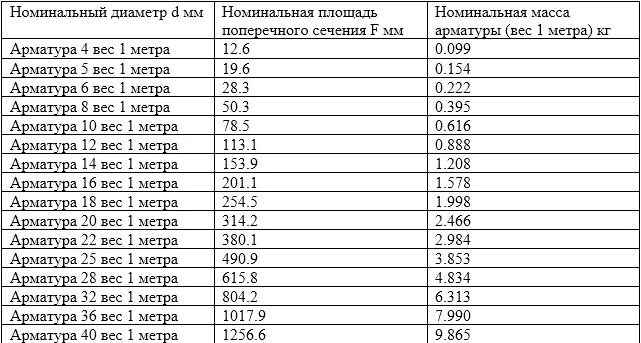 | Номинальный диаметр d мм | Номинальная площадь поперечного сечения F мм | Номинальная масса арматуры (вес 1 метра) кг |
|---|---|---|
| Арматура 4 вес 1 метра | 12.6 | 0.099 |
| Арматура 5 вес 1 метра | 19.6 | 0.154 |
| Арматура 6 вес 1 метра | 28.3 | 0.222 |
| Арматура 8 вес 1 метра | 50.3 | 0.395 |
| Арматура 10 вес 1 метра | 78.5 | 0.616 |
| Арматура 12 вес 1 метра | 113.1 | 0.888 |
| Арматура 14 вес 1 метра | 153.9 | 1.208 |
| Арматура 16 вес 1 метра | 201.1 | 1.578 |
| Арматура 18 вес 1 метра | 254.5 | 1.998 |
| Арматура 20 вес 1 метра | 314.2 | 2.466 |
| Арматура 22 вес 1 метра | 380.1 | 2.984 |
| Арматура 25 вес 1 метра | 490.9 | 3.853 |
| Арматура 28 вес 1 метра | 615.8 | 4.834 |
| Арматура 32 вес 1 метра | 804.2 | 6.313 |
| Арматура 36 вес 1 метра | 1017.9 | 7.990 |
| Арматура 40 вес 1 метра | 1256.6 | 9.865 |